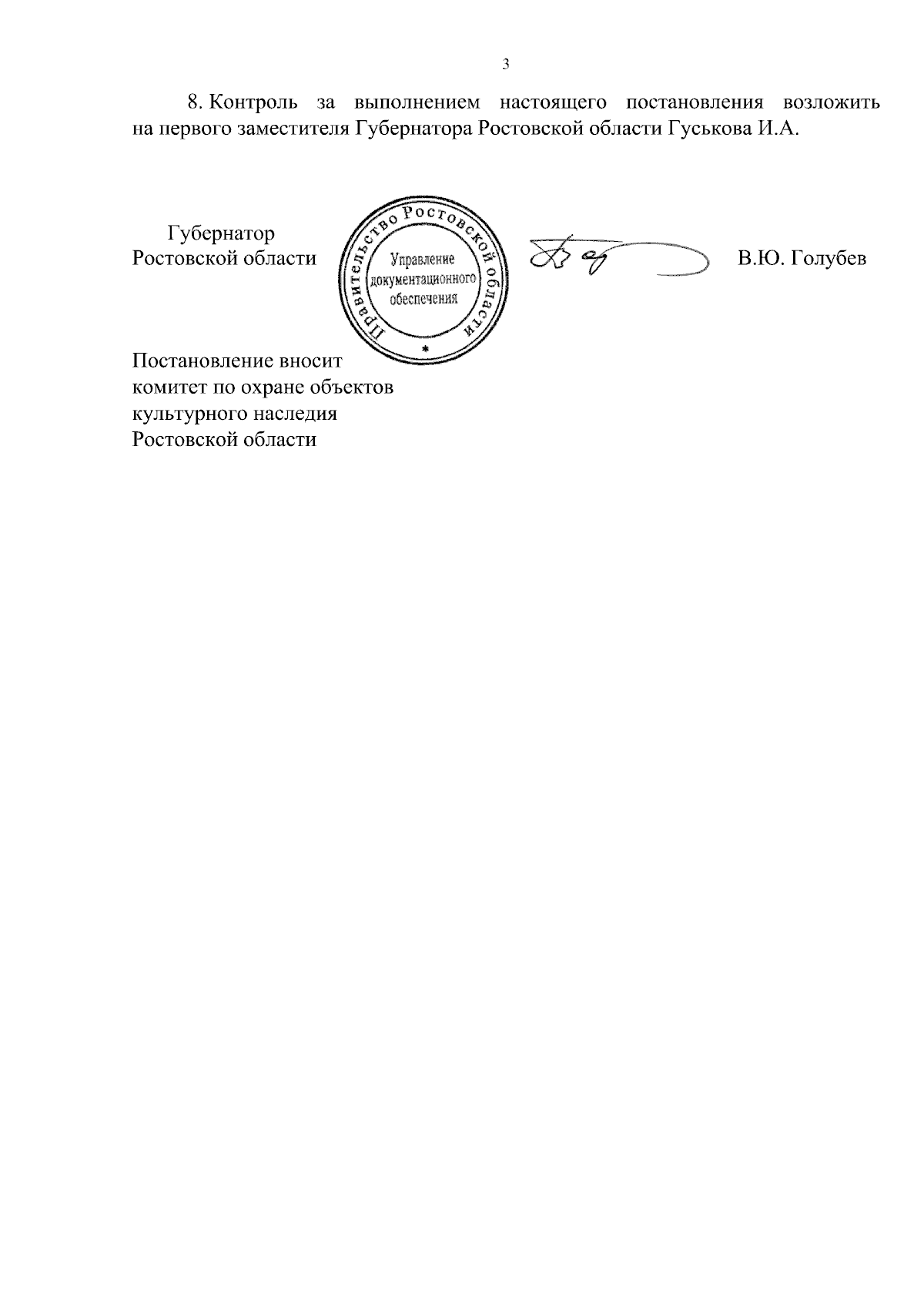 3

8. Контроль за выполнением настоящего постановления возложить на первого заместителя Губернатора Ростовской области Гуськова И.А.

Губернатор
Ростовской области

Правительство Ростовской области
Управление документационного обеспечения
*

В.Ю. Голубев

Постановление вносит
комитет по охране объектов
культурного наследия
Ростовской области